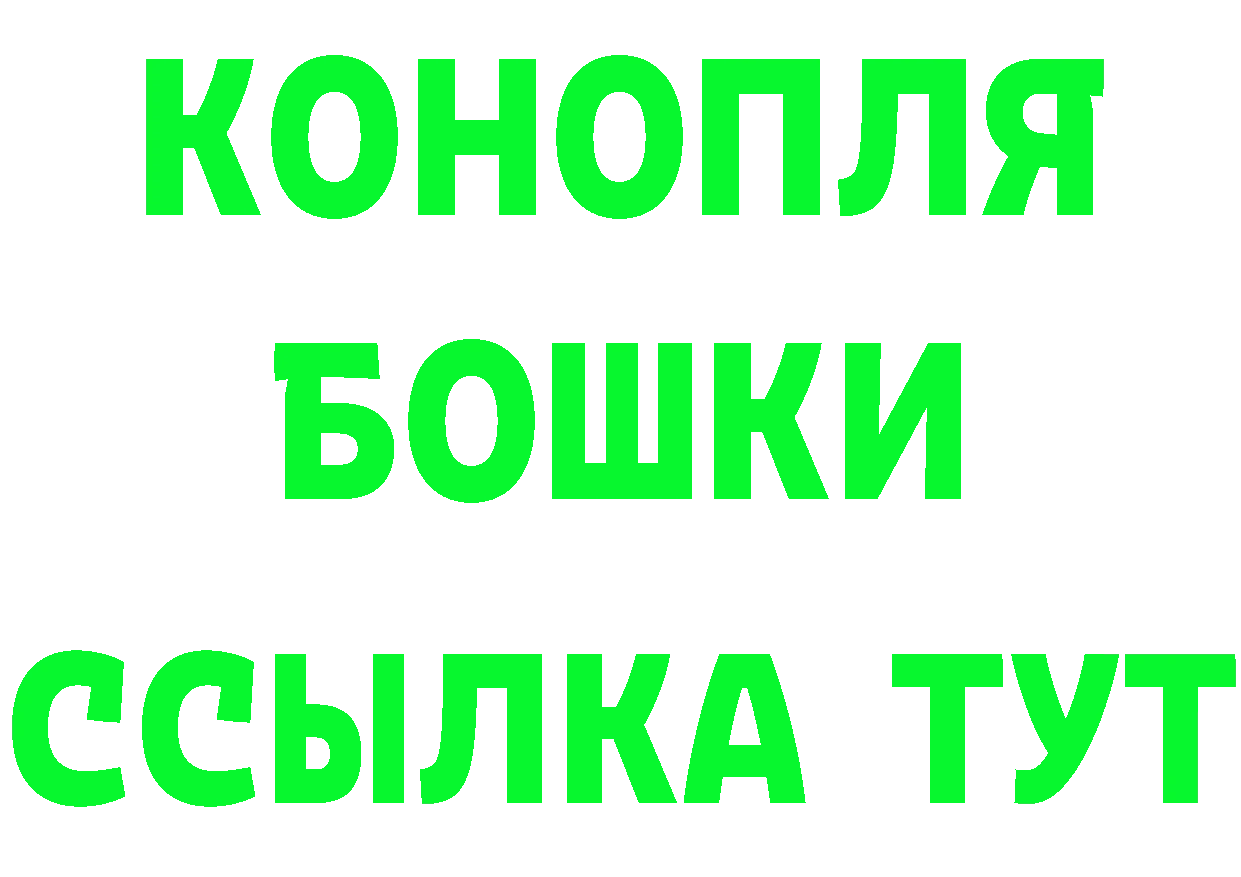 КОНОПЛЯ
БОШКИ
ССЫЛКА ТУТ